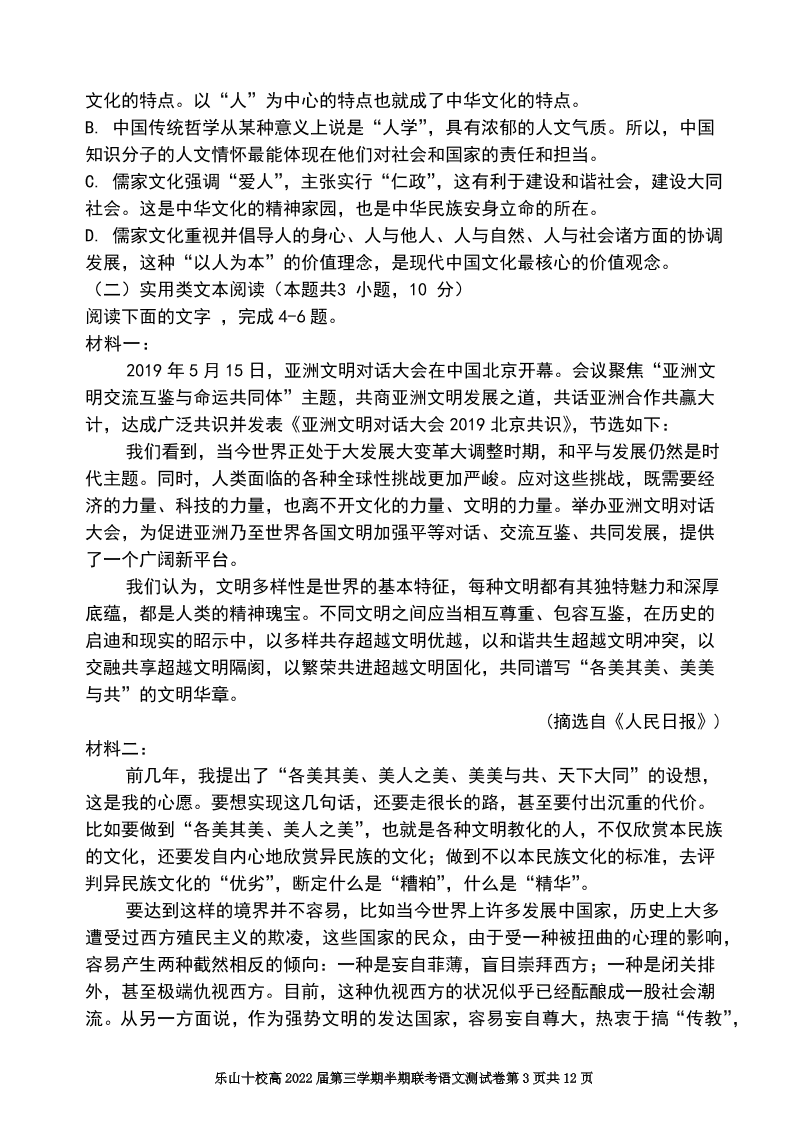 文化的特点。以“人”为中心的特点也就成了中华文化的特点。
B. 中国传统哲学从某种意义上说是“人学”，具有浓郁的人文气质。所以，中国知识分子的人文情怀最能体现在他们对社会和国家的责任和担当。
C. 儒家文化强调“爱人”，主张实行“仁政”，这有利于建设和谐社会，建设大同社会。这是中华文化的精神家园，也是中华民族安身立命的所在。
D. 儒家文化重视并倡导人的身心、人与他人、人与自然、人与社会诸方面的协调发展，这种“以人为本”的价值理念，是现代中国文化最核心的价值观念。
（二）实用类文本阅读（本题共3 小题，10 分）
阅读下面的文字 ，完成 4-6 题。
材料一：
2019 年 5 月 15 日，亚洲文明对话大会在中国北京开幕。会议聚焦“亚洲文明交流互鉴与命运共同体”主题，共商亚洲文明发展之道，共话亚洲合作共赢大计，达成广泛共识并发表《亚洲文明对话大会 2019 北京共识》，节选如下：
我们看到，当今世界正处于大发展大变革大调整时期，和平与发展仍然是时代主题。同时，人类面临的各种全球性挑战更加严峻。应对这些挑战，既需要经济的力量、科技的力量，也离不开文化的力量、文明的力量。举办亚洲文明对话大会，为促进亚洲乃至世界各国文明加强平等对话、交流互鉴、共同发展，提供了一个广阔新平台。
我们认为，文明多样性是世界的基本特征，每种文明都有其独特魅力和深厚底蕴，都是人类的精神瑰宝。不同文明之间应当相互尊重、包容互鉴，在历史的启迪和现实的昭示中，以多样共存超越文明优越，以和谐共生超越文明冲突，以交融共享超越文明隔阂，以繁荣共进超越文明固化，共同谱写“各美其美、美美与共”的文明华章。
（摘选自《人民日报》）
材料二：
前几年，我提出了“各美其美、美人之美、美美与共、天下大同”的设想，这是我的心愿。要想实现这几句话，还要走很长的路，甚至要付出沉重的代价。比如要做到“各美其美、美人之美”，也就是各种文明教化的人，不仅欣赏本民族的文化，还要发自内心地欣赏异民族的文化；做到不以本民族文化的标准，去评判异民族文化的“优劣”，断定什么是“糟粕”，什么是“精华”。
要达到这样的境界并不容易，比如当今世界上许多发展中国家，历史上大多遭受过西方殖民主义的欺凌，这些国家的民众，由于受一种被扭曲的心理的影响，容易产生两种截然相反的倾向：一种是妄自菲薄，盲目崇拜西方；一种是闭关排外，甚至极端仇视西方。目前，这种仇视西方的状况似乎已经酝酿成一股社会潮流。从另一方面说，作为强势文明的发达国家，容易妄自尊大，热衷于搞“传教”，
乐山十校高 2022 届第三学期半期联考语文测试卷第 3 页共 12 页